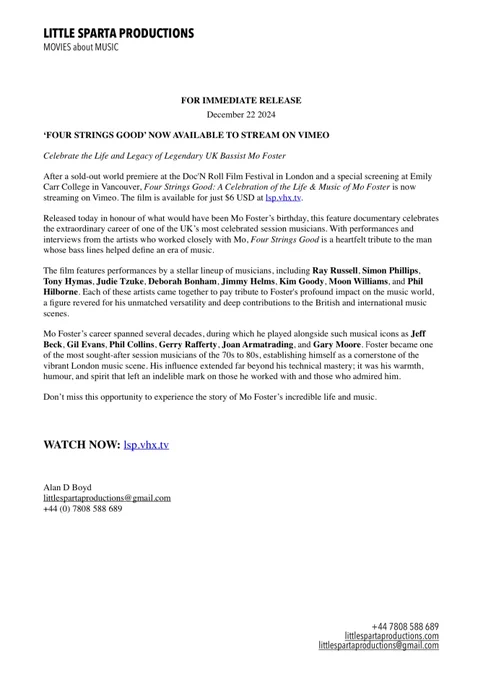 LITTLE SPARTA PRODUCTIONS
MOVIES about MUSIC

FOR IMMEDIATE RELEASE
December 22 2024

'FOUR STRINGS GOOD' NOW AVAILABLE TO STREAM ON VIMEO

Celebrate the Life and Legacy of Legendary UK Bassist Mo Foster

After a sold-out world premiere at the Doc'N Roll Film Festival in London and a special screening at Emily Carr College in Vancouver, Four Strings Good: A Celebration of the Life & Music of Mo Foster is now streaming on Vimeo. The film is available for just $6 USD at lsp.vhx.tv.

Released today in honour of what would have been Mo Foster's birthday, this feature documentary celebrates the extraordinary career of one of the UK's most celebrated session musicians. With performances and interviews from the artists who worked closely with Mo, Four Strings Good is a heartfelt tribute to the man whose bass lines helped define an era of music.

The film features performances by a stellar lineup of musicians, including Ray Russell, Simon Phillips, Tony Hymas, Judie Tzuke, Deborah Bonham, Jimmy Helms, Kim Goody, Moon Williams, and Phil Hilborne. Each of these artists came together to pay tribute to Foster's profound impact on the music world, a figure revered for his unmatched versatility and deep contributions to the British and international music scenes.

Mo Foster's career spanned several decades, during which he played alongside such musical icons as Jeff Beck, Gil Evans, Phil Collins, Gerry Rafferty, Joan Armatrading, and Gary Moore. Foster became one of the most sought-after session musicians of the 70s to 80s, establishing himself as a cornerstone of the vibrant London music scene. His influence extended far beyond his technical mastery; it was his warmth, humour, and spirit that left an indelible mark on those he worked with and those who admired him.

Don't miss this opportunity to experience the story of Mo Foster's incredible life and music.

WATCH NOW: lsp.vhx.tv

Alan D Boyd
littlespartaproductions@gmail.com
+44 (0) 7808 588 689

+44 7808 588 689
littlespartaproductions.com
littlespartaproductions@gmail.com